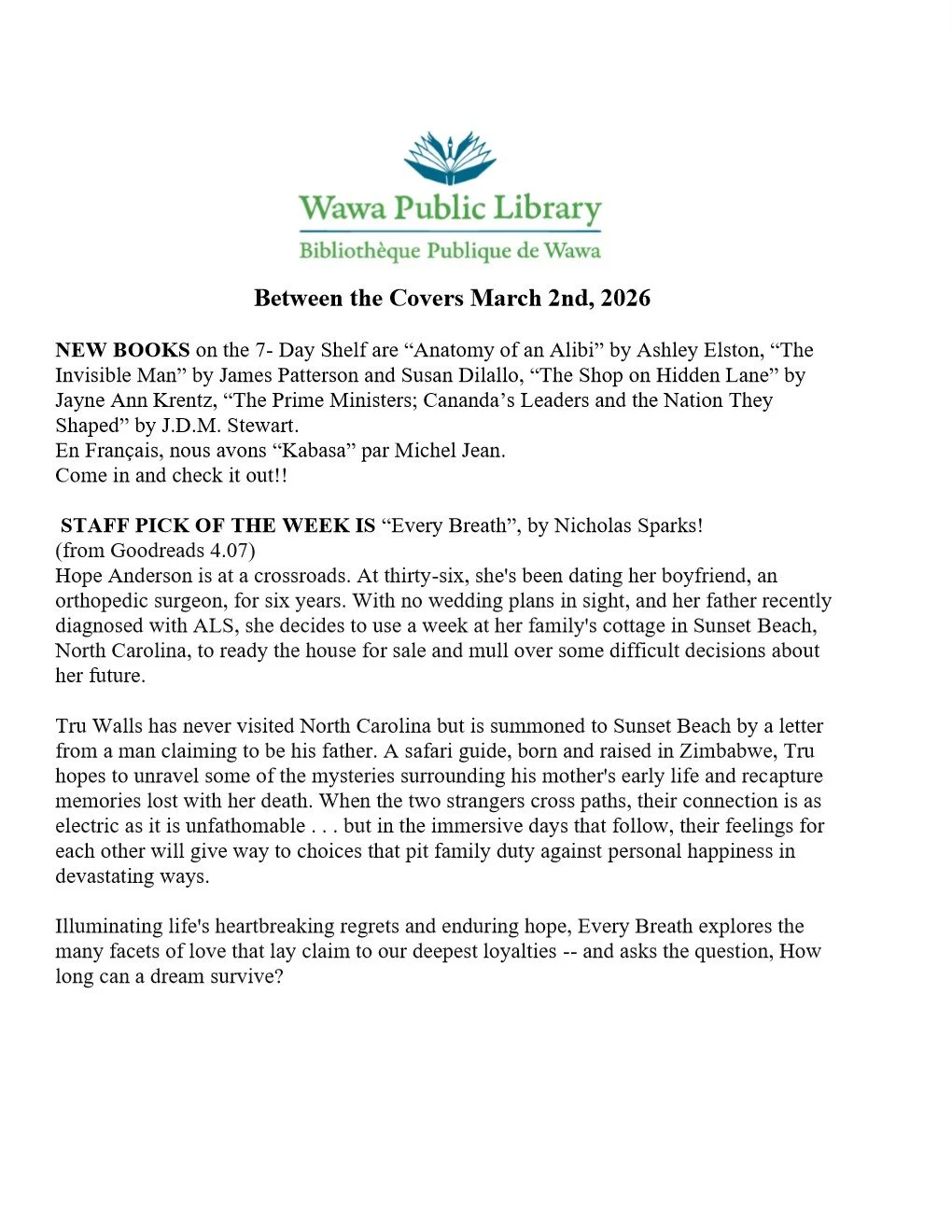 Wawa Public Library
Bibliothèque Publique de Wawa

Between the Covers March 2nd, 2026

NEW BOOKS on the 7- Day Shelf are “Anatomy of an Alibi” by Ashley Elston, “The Invisible Man” by James Patterson and Susan Dilallo, “The Shop on Hidden Lane” by Jayne Ann Krentz, “The Prime Ministers; Cananda’s Leaders and the Nation They Shaped” by J.D.M. Stewart.
En Français, nous avons “Kabasa” par Michel Jean.
Come in and check it out!!

STAFF PICK OF THE WEEK IS “Every Breath”, by Nicholas Sparks!
(from Goodreads 4.07)
Hope Anderson is at a crossroads. At thirty-six, she's been dating her boyfriend, an orthopedic surgeon, for six years. With no wedding plans in sight, and her father recently diagnosed with ALS, she decides to use a week at her family's cottage in Sunset Beach, North Carolina, to ready the house for sale and mull over some difficult decisions about her future.

Tru Walls has never visited North Carolina but is summoned to Sunset Beach by a letter from a man claiming to be his father. A safari guide, born and raised in Zimbabwe, Tru hopes to unravel some of the mysteries surrounding his mother's early life and recapture memories lost with her death. When the two strangers cross paths, their connection is as electric as it is unfathomable . . . but in the immersive days that follow, their feelings for each other will give way to choices that pit family duty against personal happiness in devastating ways.

Illuminating life's heartbreaking regrets and enduring hope, Every Breath explores the many facets of love that lay claim to our deepest loyalties -- and asks the question, How long can a dream survive?